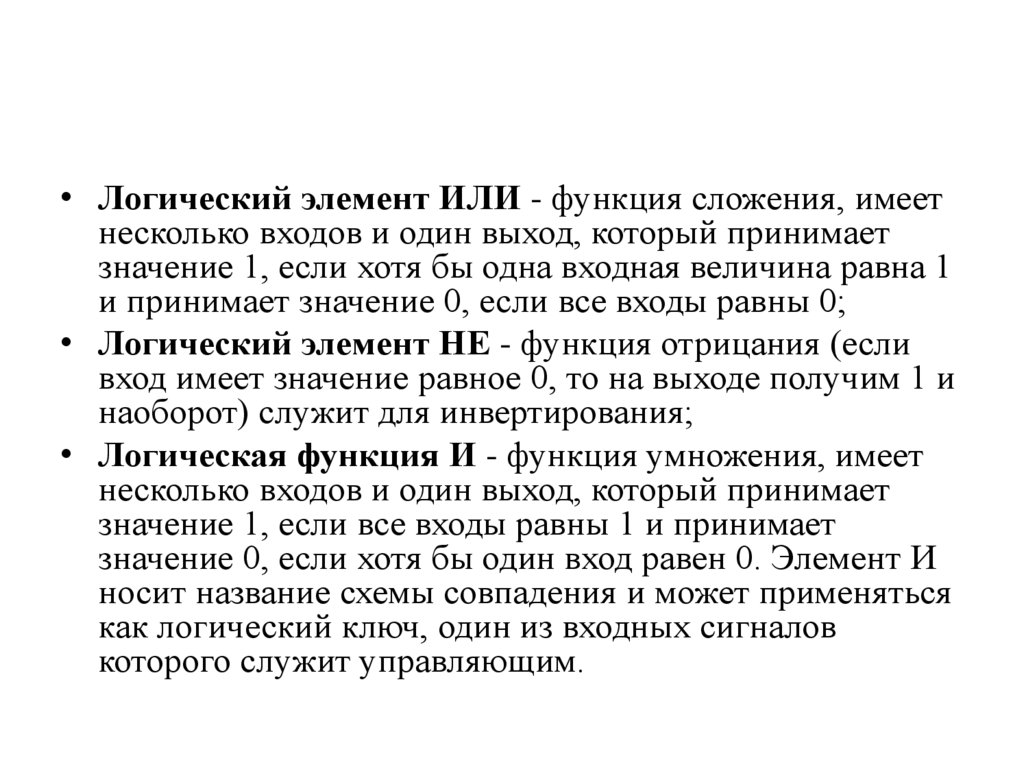 • Логический элемент ИЛИ - функция сложения, имеет несколько входов и один выход, который принимает значение 1, если хотя бы одна входная величина равна 1 и принимает значение 0, если все входы равны 0;

• Логический элемент НЕ - функция отрицания (если вход имеет значение равное 0, то на выходе получим 1 и наоборот) служит для инвертирования;

• Логическая функция И - функция умножения, имеет несколько входов и один выход, который принимает значение 1, если все входы равны 1 и принимает значение 0, если хотя бы один вход равен 0. Элемент И носит название схемы совпадения и может применяться как логический ключ, один из входных сигналов которого служит управляющим.